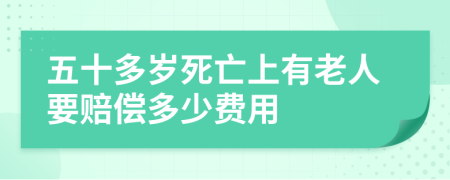 五十多岁死亡上有老人要赔偿多少费用